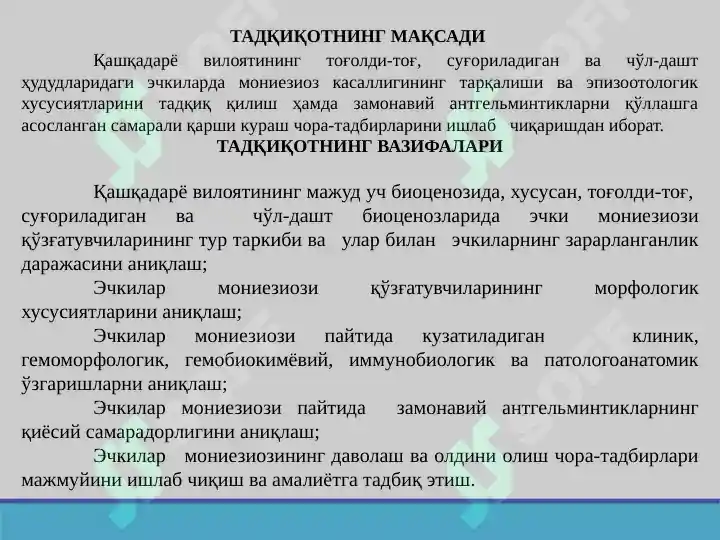 ТАДҚИҚОТНИНГ МАҚСАДИ

Қашқадарё вилоятининг тоғолди-тоғ, суғориладиган ва чўл-дашт ҳудудларидаги эчкиларда мониезиоз касаллигининг тарқалиши ва эпизоотологик хусусиятларини тадқиқ қилиш ҳамда замонавий антгельминтикларни қўллашга асосланган самарали қарши кураш чора-тадбирларини ишлаб чиқаришдан иборат.

ТАДҚИҚОТНИНГ ВАЗИФАЛАРИ

Қашқадарё вилоятининг мажуд уч биоценозида, хусусан, тоғолди-тоғ, суғориладиган ва чўл-дашт биоценозларида эчки мониезиози қўзғатувчиларининг тур таркиби ва улар билан эчкиларнинг зарарланганлик даражасини аниқлаш;

Эчкилар мониезиози қўзғатувчиларининг морфологик хусусиятларини аниқлаш;

Эчкилар мониезиози пайтида кузатиладиган клиник, гемоморфологик, гемобиокимёвий, иммунобиологик ва патологоанатомик ўзгаришларни аниқлаш;

Эчкилар мониезиози пайтида замонавий антгельминтикларнинг қиёсий самарадорлигини аниқлаш;

Эчкилар мониезиозининг даволаш ва олдини олиш чора-тадбирлари мажмуйини ишлаб чиқиш ва амалиётга тадбиқ этиш.